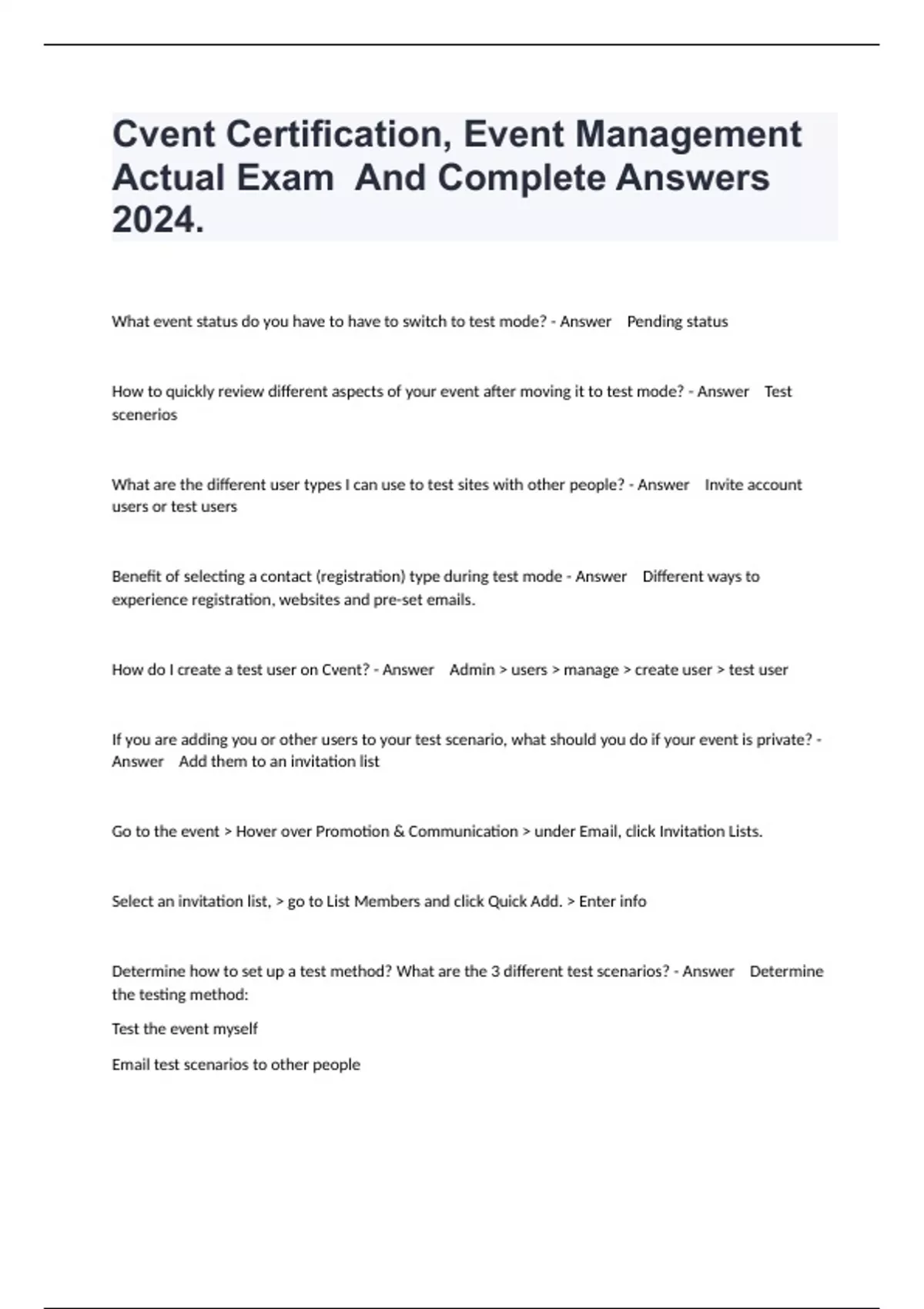 Cvent Certification, Event Management Actual Exam And Complete Answers 2024.

What event status do you have to have to switch to test mode? - Answer Pending status

How to quickly review different aspects of your event after moving it to test mode? - Answer Test scenerios

What are the different user types I can use to test sites with other people? - Answer Invite account users or test users

Benefit of selecting a contact (registration) type during test mode - Answer Different ways to experience registration, websites and pre-set emails.

How do I create a test user on Cvent? - Answer Admin > users > manage > create user > test user

If you are adding you or other users to your test scenario, what should you do if your event is private? - Answer Add them to an invitation list

Go to the event > Hover over Promotion & Communication > under Email, click Invitation Lists.

Select an invitation list, > go to List Members and click Quick Add. > Enter info

Determine how to set up a test method? What are the 3 different test scenarios? - Answer Determine the testing method:

Test the event myself

Email test scenarios to other people